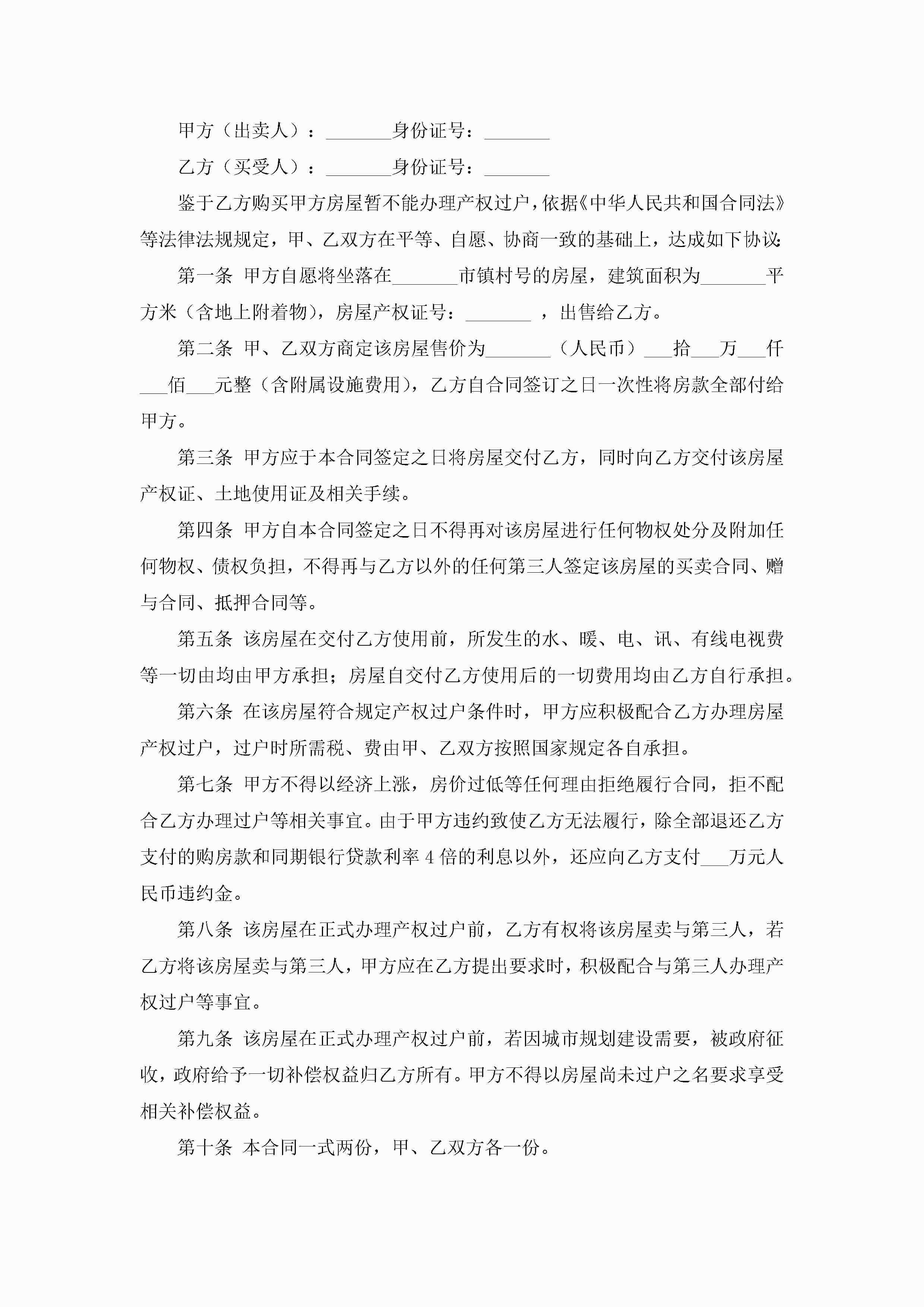 甲方（出卖人）：_______身份证号：_______

乙方（买受人）：_______身份证号：_______

鉴于乙方购买甲方房屋暂不能办理产权过户，依据《中华人民共和国合同法》等法律法规规定，甲、乙双方在平等、自愿、协商一致的基础上，达成如下协议:

第一条 甲方自愿将坐落在_______市镇村号的房屋，建筑面积为_______平方米（含地上附着物），房屋产权证号：_______ ，出售给乙方。

第二条 甲、乙双方商定该房屋售价为_______（人民币）___拾___万___仟___佰___元整（含附属设施费用），乙方自合同签订之日一次性将房款全部付给甲方。

第三条 甲方应于本合同签定之日将房屋交付乙方，同时向乙方交付该房屋产权证、土地使用证及相关手续。

第四条 甲方自本合同签定之日不得再对该房屋进行任何物权处分及附加任何物权、债权负担，不得再与乙方以外的任何第三人签定该房屋的买卖合同、赠与合同、抵押合同等。

第五条 该房屋在交付乙方使用前，所发生的水、暖、电、讯、有线电视费等一切由均由甲方承担；房屋自交付乙方使用后的一切费用均由乙方自行承担。

第六条 在该房屋符合规定产权过户条件时，甲方应积极配合乙方办理房屋产权过户，过户时所需税、费由甲、乙双方按照国家规定各自承担。

第七条 甲方不得以经济上涨，房价过低等任何理由拒绝履行合同，拒不配合乙方办理过户等相关事宜。由于甲方违约致使乙方无法履行，除全部退还乙方支付的购房款和同期银行贷款利率 4 倍的利息以外，还应向乙方支付___万元人民币违约金。

第八条 该房屋在正式办理产权过户前，乙方有权将该房屋卖与第三人，若乙方将该房屋卖与第三人，甲方应在乙方提出要求时，积极配合与第三人办理产权过户等事宜。

第九条 该房屋在正式办理产权过户前，若因城市规划建设需要，被政府征收，政府给予一切补偿权益归乙方所有。甲方不得以房屋尚未过户之名要求享受相关补偿权益。

第十条 本合同一式两份，甲、乙双方各一份。